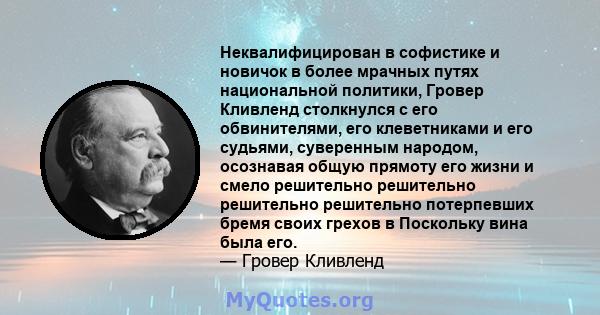 Неквалифицирован в софистике и новичок в более мрачных путях национальной политики, Гровер Кливленд столкнулся с его обвинителями, его клеветниками и его судьями, суверенным народом, осознавая общую прямоту его жизни и смело решительно решительно решительно решительно потерпевших бремя своих грехов в Поскольку вина была его.
— Гровер Кливленд

MyQuotes.org